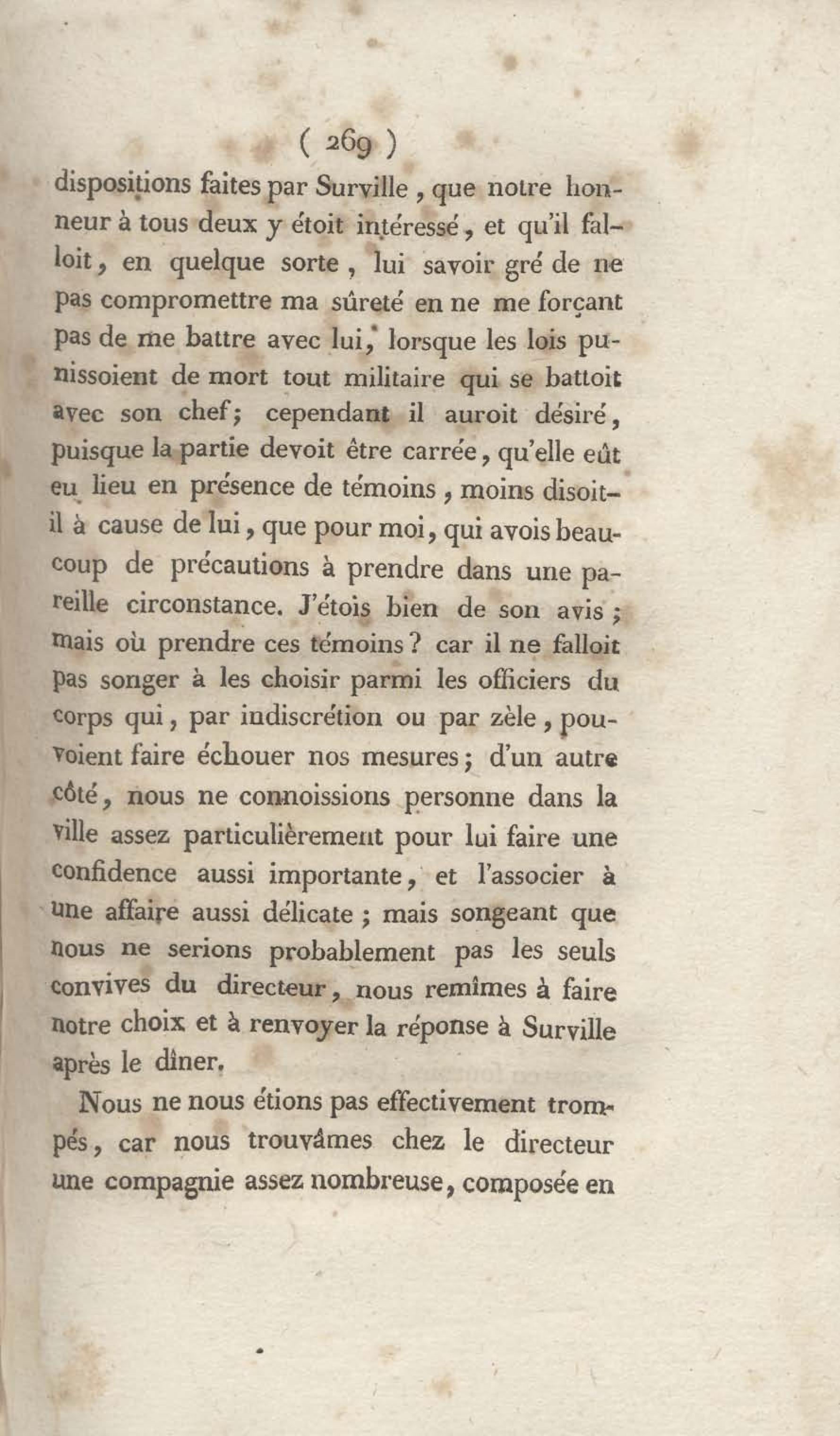 ( 269 )

dispositions faites par Surville, que notre honneur à tous deux y étoit intéressé, et qu'il falloit, en quelque sorte, lui savoir gré de ne pas compromettre ma sûreté en ne me forçant pas de me battre avec lui, lorsque les lois punissoient de mort tout militaire qui se battoit avec son chef; cependant il auroit désiré, puisque la partie devoit être carrée, qu'elle eût eu lieu en présence de témoins, moins disoit-il à cause de lui, que pour moi, qui avois beaucoup de précautions à prendre dans une pareille circonstance. J'étois bien de son avis; mais où prendre ces témoins? car il ne falloit pas songer à les choisir parmi les officiers du corps qui, par indiscrétion ou par zèle, pouvoient faire échouer nos mesures; d'un autre côté, nous ne connoissions personne dans la ville assez particulièrement pour lui faire une confidence aussi importante, et l'associer à une affaire aussi délicate; mais songeant que nous ne serions probablement pas les seuls convives du directeur, nous remîmes à faire notre choix et à renvoyer la réponse à Surville après le dîner.

Nous ne nous étions pas effectivement trompés, car nous trouvâmes chez le directeur une compagnie assez nombreuse, composée en